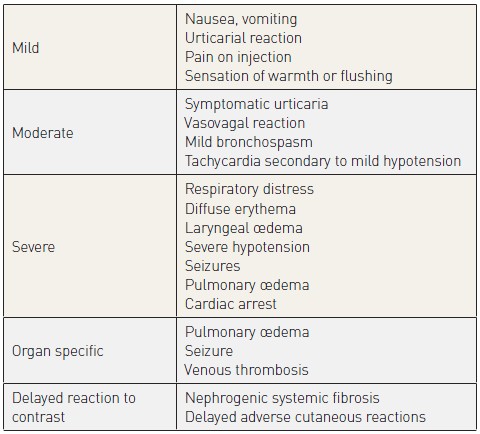 | | |
|---|---|
| Mild | Nausea, vomiting<br>Urticarial reaction<br>Pain on injection<br>Sensation of warmth or flushing |
| Moderate | Symptomatic urticaria<br>Vasovagal reaction<br>Mild bronchospasm<br>Tachycardia secondary to mild hypotension |
| Severe | Respiratory distress<br>Diffuse erythema<br>Laryngeal œdema<br>Severe hypotension<br>Seizures<br>Pulmonary œdema<br>Cardiac arrest |
| Organ specific | Pulmonary œdema<br>Seizure<br>Venous thrombosis |
| Delayed reaction to contrast | Nephrogenic systemic fibrosis<br>Delayed adverse cutaneous reactions |